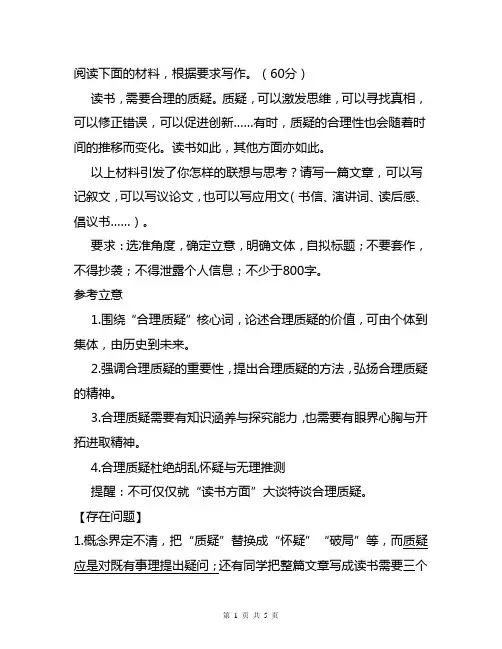 阅读下面的材料，根据要求写作。（60分）

读书，需要合理的质疑。质疑，可以激发思维，可以寻找真相，可以修正错误，可以促进创新……有时，质疑的合理性也会随着时间的推移而变化。读书如此，其他方面亦如此。

以上材料引发了你怎样的联想与思考？请写一篇文章，可以写记叙文，可以写议论文，也可以写应用文（书信、演讲词、读后感、倡议书……）。

要求：选准角度，确定立意，明确文体，自拟标题；不要套作，不得抄袭；不得泄露个人信息；不少于800字。

参考立意

1.围绕“合理质疑”核心词，论述合理质疑的价值，可由个体到集体，由历史到未来。

2.强调合理质疑的重要性，提出合理质疑的方法，弘扬合理质疑的精神。

3.合理质疑需要有知识涵养与探究能力，也需要有眼界心胸与开拓进取精神。

4.合理质疑杜绝胡乱怀疑与无理推测

提醒：不可仅仅就“读书方面”大谈特谈合理质疑。

【存在问题】

1.概念界定不清，把“质疑”替换成“怀疑”“破局”等，而质疑应是对既有事理提出疑问；还有同学把整篇文章写成读书需要三个

第 1 页 共 5 页